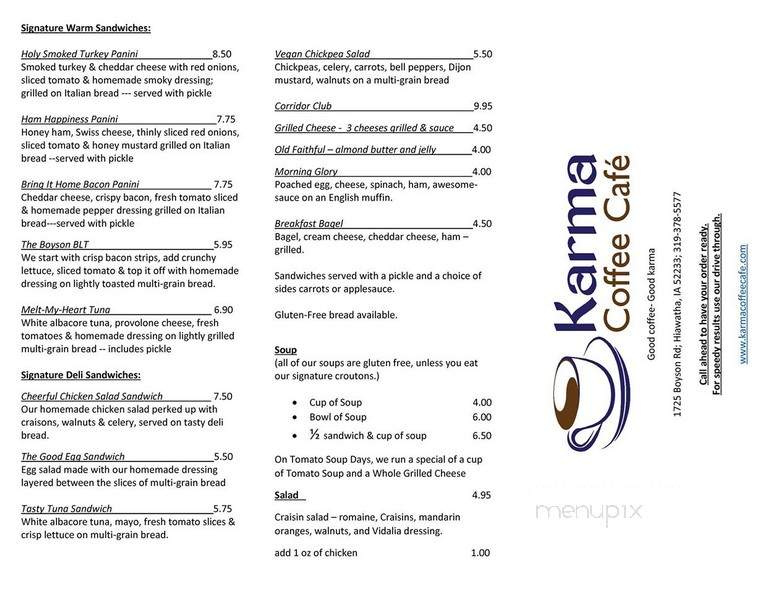 Signature Warm Sandwiches:

Holy Smoked Turkey Panini 8.50
Smoked turkey & cheddar cheese with red onions, sliced tomato & homemade smoky dressing; grilled on Italian bread --- served with pickle

Ham Happiness Panini 7.75
Honey ham, Swiss cheese, thinly sliced red onions, sliced tomato & honey mustard grilled on Italian bread --served with pickle

Bring It Home Bacon Panini 7.75
Cheddar cheese, crispy bacon, fresh tomato sliced & homemade pepper dressing grilled on Italian bread---served with pickle

The Boyson BLT 5.95
We start with crisp bacon strips, add crunchy lettuce, sliced tomato & top it off with homemade dressing on lightly toasted multi-grain bread.

Melt-My-Heart Tuna 6.90
White albacore tuna, provolone cheese, fresh tomatoes & homemade dressing on lightly grilled multi-grain bread -- includes pickle

Signature Deli Sandwiches:

Cheerful Chicken Salad Sandwich 7.50
Our homemade chicken salad perked up with craisons, walnuts & celery, served on tasty deli bread.

The Good Egg Sandwich 5.50
Egg salad made with our homemade dressing layered between the slices of multi-grain bread

Tasty Tuna Sandwich 5.75
White albacore tuna, mayo, fresh tomato slices & crisp lettuce on multi-grain bread.

Vegan Chickpea Salad 5.50
Chickpeas, celery, carrots, bell peppers, Dijon mustard, walnuts on a multi-grain bread

Corridor Club 9.95

Grilled Cheese - 3 cheeses grilled & sauce 4.50

Old Faithful – almond butter and jelly 4.00

Morning Glory 4.00
Poached egg, cheese, spinach, ham, awesome-sauce on an English muffin.

Breakfast Bagel 4.50
Bagel, cream cheese, cheddar cheese, ham – grilled.

Sandwiches served with a pickle and a choice of sides carrots or applesauce.

Gluten-Free bread available.

Soup
(all of our soups are gluten free, unless you eat our signature croutons.)

• Cup of Soup 4.00
• Bowl of Soup 6.00
• ½ sandwich & cup of soup 6.50

On Tomato Soup Days, we run a special of a cup of Tomato Soup and a Whole Grilled Cheese

Salad 4.95

Craisin salad – romaine, Craisins, mandarin oranges, walnuts, and Vidalia dressing.

add 1 oz of chicken 1.00

Karma Coffee Café

Good coffee- Good karma

1725 Boyson Rd; Hiawatha, IA 52233; 319-378-5577

Call ahead to have your order ready.
For speedy results use our drive through.

www.karmacoffeecafe.com

menupix